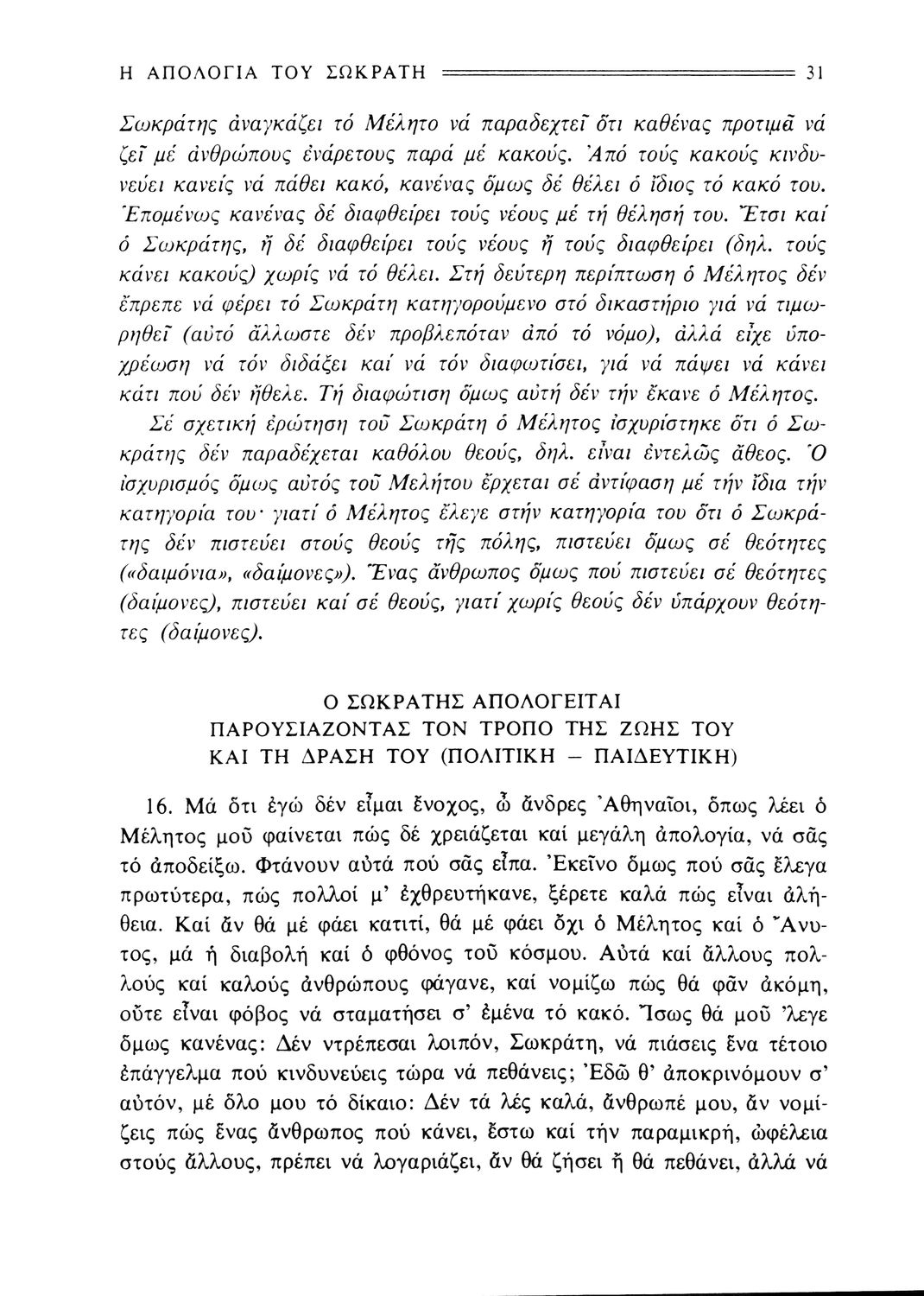 Η ΑΠΟΛΟΓΙΑ ΤΟΥ ΣΩΚΡΑΤΗ 31

Σωκράτης ἀναγκάζει τό Μέλητο νά παραδεχτεῖ ὅτι καθένας προτιμᾶ νά ζεῖ μέ ἀνθρώπους ἐνάρετους παρά μέ κακούς. Ἀπό τούς κακούς κινδυνεύει κανείς νά πάθει κακό, κανένας ὅμως δέ θέλει ὁ ἴδιος τό κακό του. Ἑπομένως κανένας δέ διαφθείρει τούς νέους μέ τή θέλησή του. Ἔτσι καί ὁ Σωκράτης, ἤ δέ διαφθείρει τούς νέους ἤ τούς διαφθείρει (δηλ. τούς κάνει κακούς) χωρίς νά τό θέλει. Στή δεύτερη περίπτωση ὁ Μέλητος δέν ἔπρεπε νά φέρει τό Σωκράτη κατηγορούμενο στό δικαστήριο γιά νά τιμωρηθεῖ (αὐτό ἄλλωστε δέν προβλεπόταν ἀπό τό νόμο), ἀλλά εἶχε ὑποχρέωση νά τόν διδάξει καί νά τόν διαφωτίσει, γιά νά πάψει νά κάνει κάτι πού δέν ἤθελε. Τή διαφώτιση ὅμως αὐτή δέν τήν ἔκανε ὁ Μέλητος.

Σέ σχετική ἐρώτηση τοῦ Σωκράτη ὁ Μέλητος ἰσχυρίστηκε ὅτι ὁ Σωκράτης δέν παραδέχεται καθόλου θεούς, δηλ. εἶναι ἐντελῶς ἄθεος. Ὁ ἰσχυρισμός ὅμως αὐτός τοῦ Μελήτου ἔρχεται σέ ἀντίφαση μέ τήν ἴδια τήν κατηγορία του· γιατί ὁ Μέλητος ἔλεγε στήν κατηγορία του ὅτι ὁ Σωκράτης δέν πιστεύει στούς θεούς τῆς πόλης, πιστεύει ὅμως σέ θεότητες («δαιμόνια», «δαίμονες»). Ἕνας ἄνθρωπος ὅμως πού πιστεύει σέ θεότητες (δαίμονες), πιστεύει καί σέ θεούς, γιατί χωρίς θεούς δέν ὑπάρχουν θεότητες (δαίμονες).

Ο ΣΩΚΡΑΤΗΣ ΑΠΟΛΟΓΕΙΤΑΙ
ΠΑΡΟΥΣΙΑΖΟΝΤΑΣ ΤΟΝ ΤΡΟΠΟ ΤΗΣ ΖΩΗΣ ΤΟΥ
ΚΑΙ ΤΗ ΔΡΑΣΗ ΤΟΥ (ΠΟΛΙΤΙΚΗ – ΠΑΙΔΕΥΤΙΚΗ)

16. Μά ὅτι ἐγώ δέν εἶμαι ἔνοχος, ὦ ἄνδρες Ἀθηναῖοι, ὅπως λέει ὁ Μέλητος μοῦ φαίνεται πώς δέ χρειάζεται καί μεγάλη ἀπολογία, νά σᾶς τό ἀποδείξω. Φτάνουν αὐτά πού σᾶς εἶπα. Ἐκεῖνο ὅμως πού σᾶς ἔλεγα πρωτύτερα, πώς πολλοί μ' ἐχθρευτήκανε, ξέρετε καλά πώς εἶναι ἀλήθεια. Καί ἄν θά μέ φάει κατιτί, θά μέ φάει ὄχι ὁ Μέλητος καί ὁ Ἄνυτος, μά ἡ διαβολή καί ὁ φθόνος τοῦ κόσμου. Αὐτά καί ἄλλους πολλούς καί καλούς ἀνθρώπους φάγανε, καί νομίζω πώς θά φᾶν ἀκόμη, οὔτε εἶναι φόβος νά σταματήσει σ' ἐμένα τό κακό. Ἴσως θά μοῦ 'λεγε ὅμως κανένας: Δέν ντρέπεσαι λοιπόν, Σωκράτη, νά πιάσεις ἕνα τέτοιο ἐπάγγελμα πού κινδυνεύεις τώρα νά πεθάνεις; Ἐδῶ θ' ἀποκρινόμουν σ' αὐτόν, μέ ὅλο μου τό δίκαιο: Δέν τά λές καλά, ἄνθρωπέ μου, ἄν νομίζεις πώς ἕνας ἄνθρωπος πού κάνει, ἔστω καί τήν παραμικρή, ὠφέλεια στούς ἄλλους, πρέπει νά λογαριάζει, ἄν θά ζήσει ἤ θά πεθάνει, ἀλλά νά